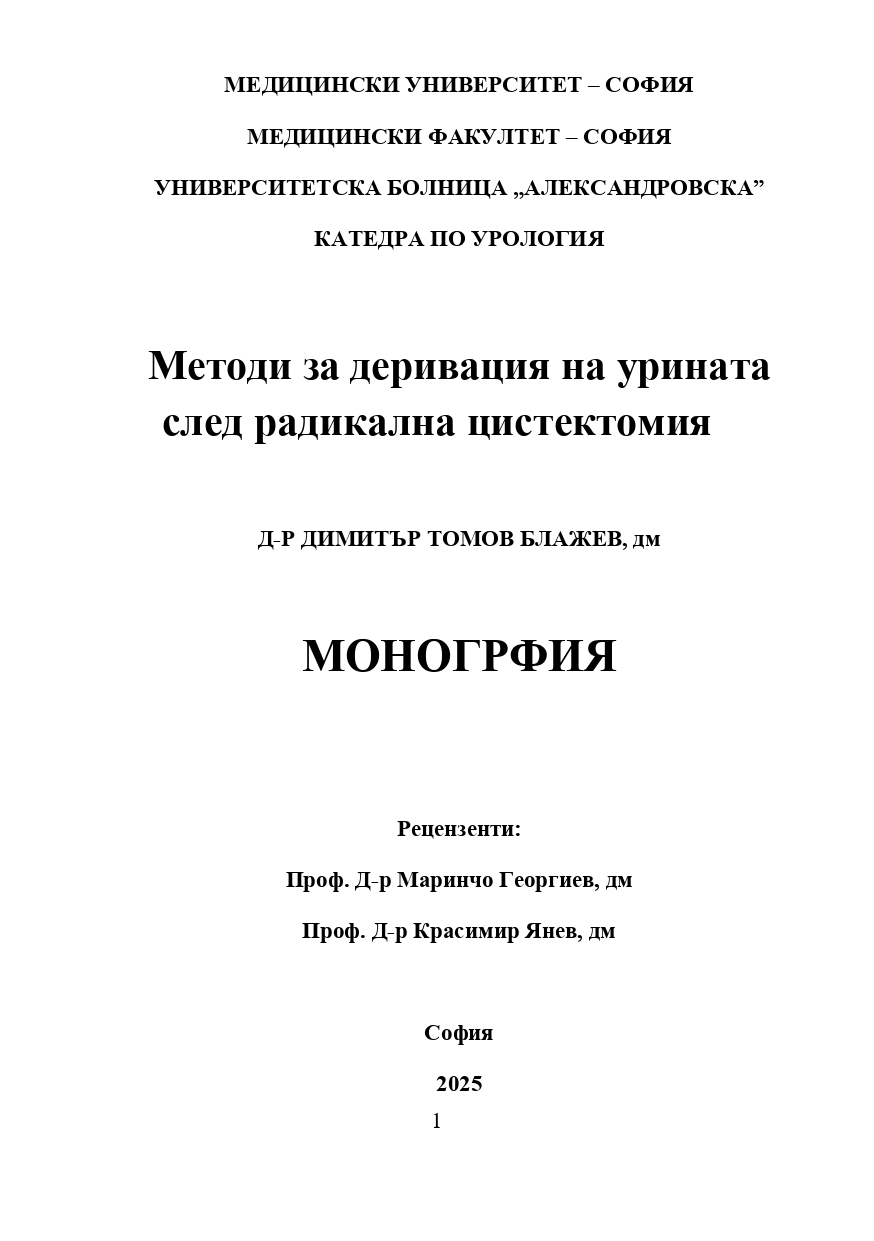 МЕДИЦИНСКИ УНИВЕРСИТЕТ – СОФИЯ

МЕДИЦИНСКИ ФАКУЛТЕТ – СОФИЯ

УНИВЕРСИТЕТСКА БОЛНИЦА „АЛЕКСАНДРОВСКА”

КАТЕДРА ПО УРОЛОГИЯ

Методи за деривация на урината след радикална цистектомия

Д-Р ДИМИТЪР ТОМОВ БЛАЖЕВ, дм

МОНОГРФИЯ

Рецензенти:

Проф. Д-р Маринчо Георгиев, дм

Проф. Д-р Красимир Янев, дм

София

2025

1